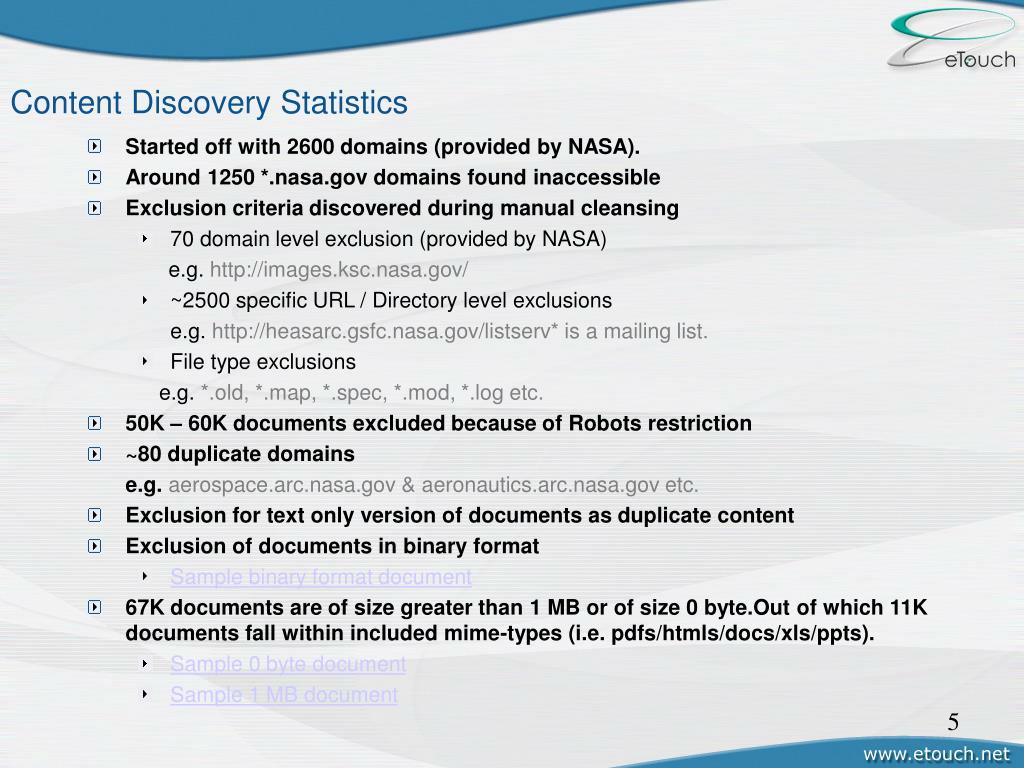 eTouch

Content Discovery Statistics

Started off with 2600 domains (provided by NASA).

Around 1250 *.nasa.gov domains found inaccessible

Exclusion criteria discovered during manual cleansing

70 domain level exclusion (provided by NASA)

e.g. http://images.ksc.nasa.gov/

~2500 specific URL / Directory level exclusions

e.g. http://heasarc.gsfc.nasa.gov/listserv* is a mailing list.

File type exclusions

e.g. *.old, *.map, *.spec, *.mod, *.log etc.

50K – 60K documents excluded because of Robots restriction

~80 duplicate domains

e.g. aerospace.arc.nasa.gov & aeronautics.arc.nasa.gov etc.

Exclusion for text only version of documents as duplicate content

Exclusion of documents in binary format

Sample binary format document

67K documents are of size greater than 1 MB or of size 0 byte.Out of which 11K documents fall within included mime-types (i.e. pdfs/htmls/docs/xls/ppts).

Sample 0 byte document

Sample 1 MB document

5

www.etouch.net